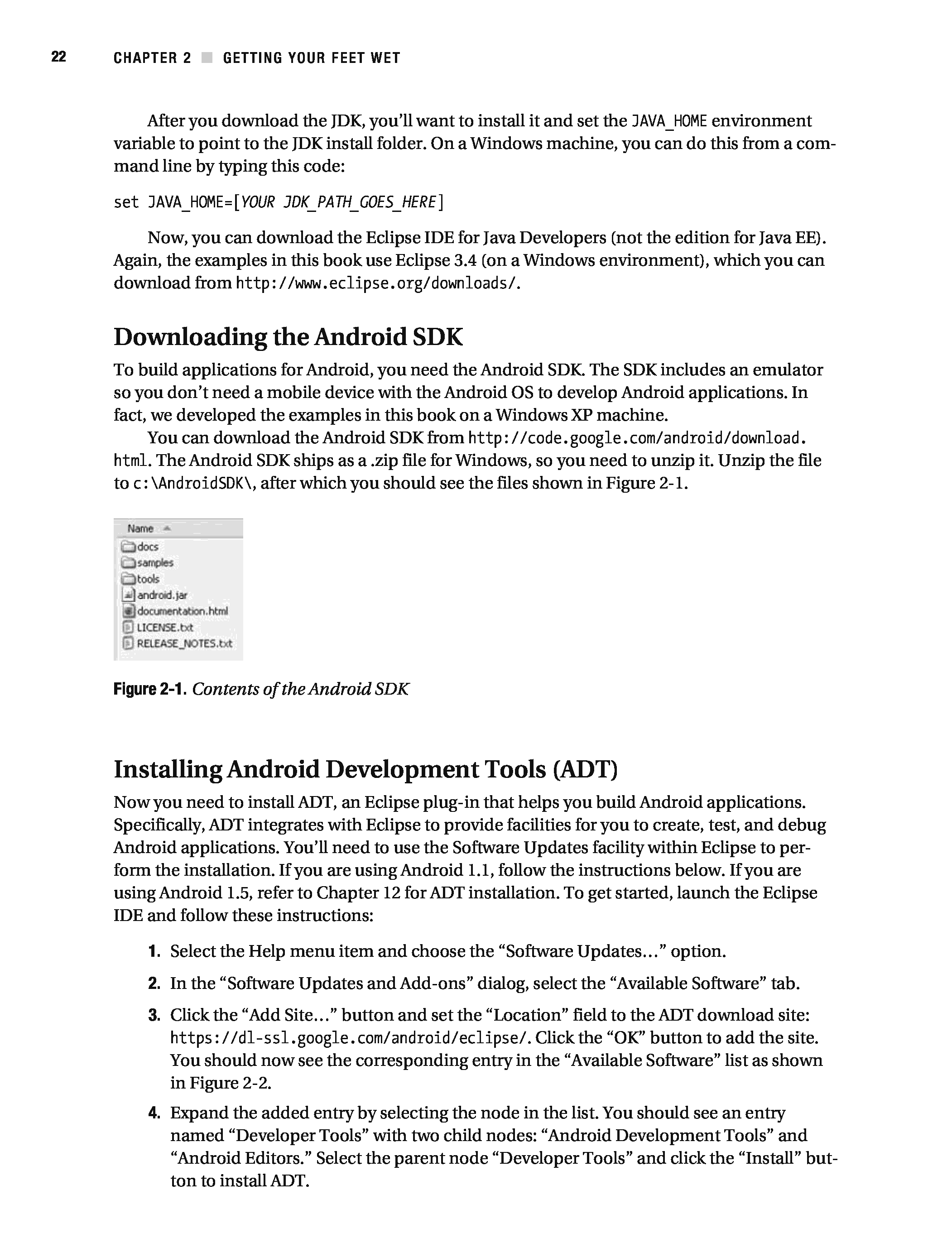 22 CHAPTER 2 ■ GETTING YOUR FEET WET

After you download the JDK, you'll want to install it and set the JAVA_HOME environment variable to point to the JDK install folder. On a Windows machine, you can do this from a command line by typing this code:

set JAVA_HOME=[YOUR JDK_PATH_GOES_HERE]

Now, you can download the Eclipse IDE for Java Developers (not the edition for Java EE). Again, the examples in this book use Eclipse 3.4 (on a Windows environment), which you can download from http://www.eclipse.org/downloads/.

Downloading the Android SDK

To build applications for Android, you need the Android SDK. The SDK includes an emulator so you don't need a mobile device with the Android OS to develop Android applications. In fact, we developed the examples in this book on a Windows XP machine.

You can download the Android SDK from http://code.google.com/android/download.html. The Android SDK ships as a .zip file for Windows, so you need to unzip it. Unzip the file to c:\AndroidSDK\, after which you should see the files shown in Figure 2-1.

Name
docs
samples
tools
android.jar
documentation.html
LICENSE.txt
RELEASE_NOTES.txt

Figure 2-1. Contents of the Android SDK

Installing Android Development Tools (ADT)

Now you need to install ADT, an Eclipse plug-in that helps you build Android applications. Specifically, ADT integrates with Eclipse to provide facilities for you to create, test, and debug Android applications. You'll need to use the Software Updates facility within Eclipse to perform the installation. If you are using Android 1.1, follow the instructions below. If you are using Android 1.5, refer to Chapter 12 for ADT installation. To get started, launch the Eclipse IDE and follow these instructions:

1. Select the Help menu item and choose the "Software Updates..." option.

2. In the "Software Updates and Add-ons" dialog, select the "Available Software" tab.

3. Click the "Add Site..." button and set the "Location" field to the ADT download site: https://dl-ssl.google.com/android/eclipse/. Click the "OK" button to add the site. You should now see the corresponding entry in the "Available Software" list as shown in Figure 2-2.

4. Expand the added entry by selecting the node in the list. You should see an entry named "Developer Tools" with two child nodes: "Android Development Tools" and "Android Editors." Select the parent node "Developer Tools" and click the "Install" button to install ADT.